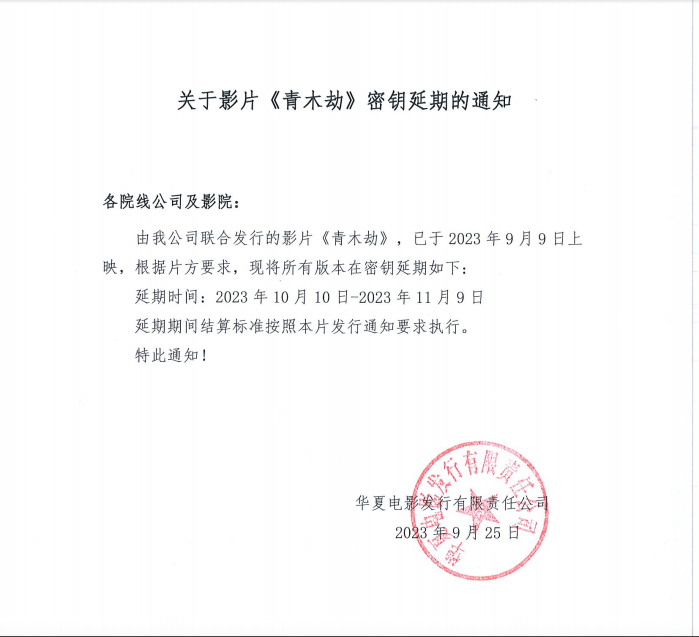 关于影片《青木劫》密钥延期的通知

各院线公司及影院：

由我公司联合发行的影片《青木劫》，已于2023年9月9日上映，根据片方要求，现将所有版本在密钥延期如下：

延期时间：2023年10月10日-2023年11月9日

延期期间结算标准按照本片发行通知要求执行。

特此通知！

华夏电影发行有限责任公司
2023年9月25日

华夏电影发行有限责任公司